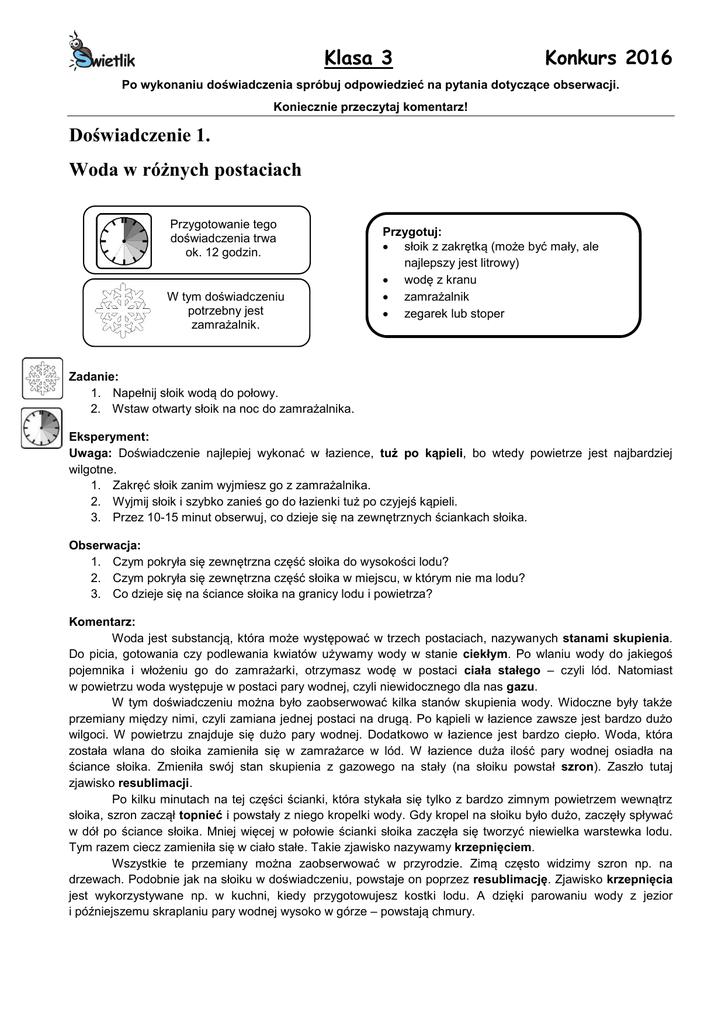 Świetlik

Klasa 3 Konkurs 2016

Po wykonaniu doświadczenia spróbuj odpowiedzieć na pytania dotyczące obserwacji.

Koniecznie przeczytaj komentarz!

Doświadczenie 1.

Woda w różnych postaciach

Przygotowanie tego doświadczenia trwa ok. 12 godzin.

W tym doświadczeniu potrzebny jest zamrażalnik.

Przygotuj:
• słoik z zakrętką (może być mały, ale najlepszy jest litrowy)
• wodę z kranu
• zamrażalnik
• zegarek lub stoper

Zadanie:
1. Napełnij słoik wodą do połowy.
2. Wstaw otwarty słoik na noc do zamrażalnika.

Eksperyment:
Uwaga: Doświadczenie najlepiej wykonać w łazience, tuż po kąpieli, bo wtedy powietrze jest najbardziej wilgotne.
1. Zakręć słoik zanim wyjmiesz go z zamrażalnika.
2. Wyjmij słoik i szybko zanieś go do łazienki tuż po czyjejś kąpieli.
3. Przez 10-15 minut obserwuj, co dzieje się na zewnętrznych ściankach słoika.

Obserwacja:
1. Czym pokryła się zewnętrzna część słoika do wysokości lodu?
2. Czym pokryła się zewnętrzna część słoika w miejscu, w którym nie ma lodu?
3. Co dzieje się na ściance słoika na granicy lodu i powietrza?

Komentarz:
Woda jest substancją, która może występować w trzech postaciach, nazywanych stanami skupienia. Do picia, gotowania czy podlewania kwiatów używamy wody w stanie ciekłym. Po wlaniu wody do jakiegoś pojemnika i włożeniu go do zamrażarki, otrzymasz wodę w postaci ciała stałego – czyli lód. Natomiast w powietrzu woda występuje w postaci pary wodnej, czyli niewidocznego dla nas gazu.

W tym doświadczeniu można było zaobserwować kilka stanów skupienia wody. Widoczne były także przemiany między nimi, czyli zamiana jednej postaci na drugą. Po kąpieli w łazience zawsze jest bardzo dużo wilgoci. W powietrzu znajduje się dużo pary wodnej. Dodatkowo w łazience jest bardzo ciepło. Woda, która została wlana do słoika zamieniła się w zamrażarce w lód. W łazience duża ilość pary wodnej osiadła na ściance słoika. Zmieniła swój stan skupienia z gazowego na stały (na słoiku powstał szron). Zaszło tutaj zjawisko resublimacji.

Po kilku minutach na tej części ścianki, która stykała się tylko z bardzo zimnym powietrzem wewnątrz słoika, szron zaczął topnieć i powstały z niego kropelki wody. Gdy kropel na słoiku było dużo, zaczęły spływać w dół po ściance słoika. Mniej więcej w połowie ścianki słoika zaczęła się tworzyć niewielka warstewka lodu. Tym razem ciecz zamieniła się w ciało stałe. Takie zjawisko nazywamy krzepnięciem.

Wszystkie te przemiany można zaobserwować w przyrodzie. Zimą często widzimy szron np. na drzewach. Podobnie jak na słoiku w doświadczeniu, powstaje on poprzez resublimację. Zjawisko krzepnięcia jest wykorzystywane np. w kuchni, kiedy przygotowujesz kostki lodu. A dzięki parowaniu wody z jezior i późniejszemu skraplaniu pary wodnej wysoko w górze – powstają chmury.